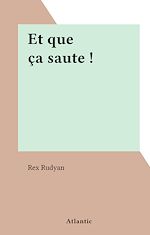 Et que
ça saute !

Rex Rudyan

Atlantic